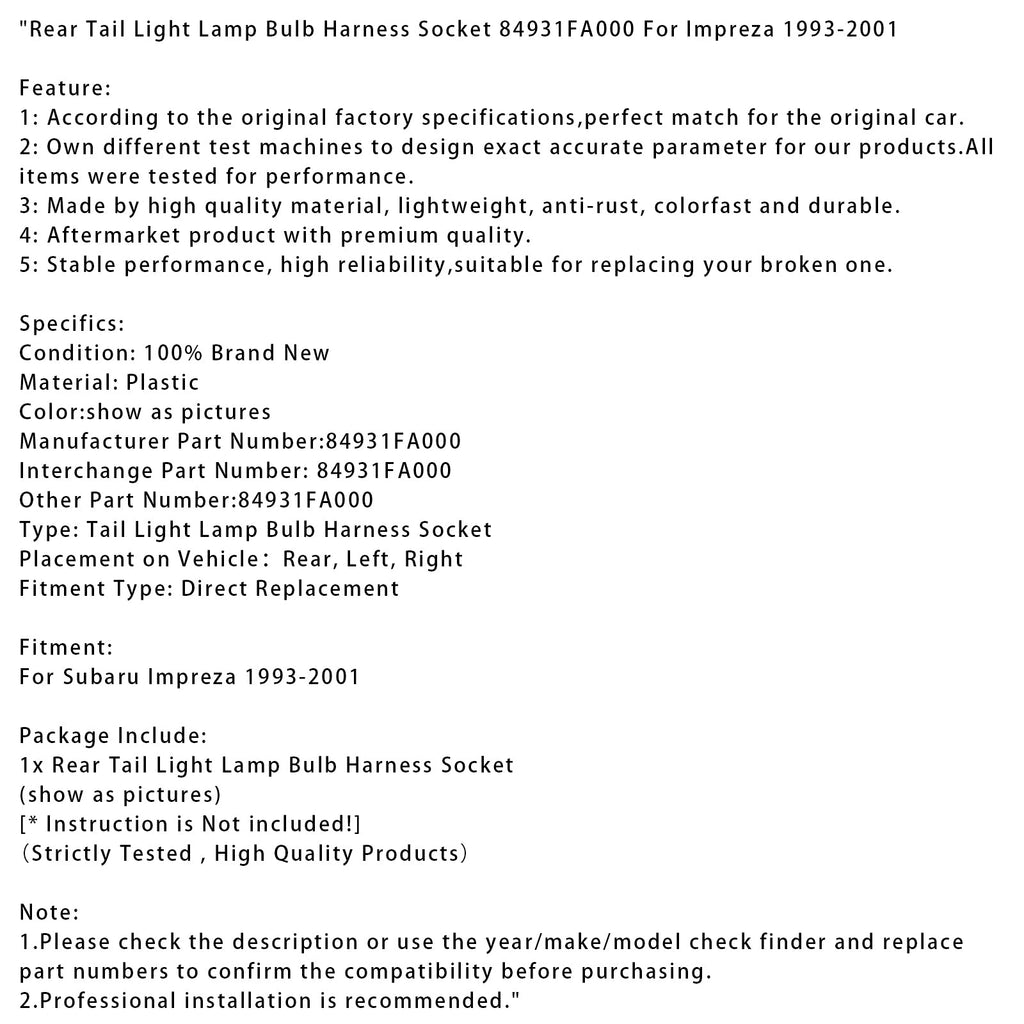 "Rear Tail Light Lamp Bulb Harness Socket 84931FA000 For Impreza 1993-2001

Feature:
1: According to the original factory specifications,perfect match for the original car.
2: Own different test machines to design exact accurate parameter for our products.All items were tested for performance.
3: Made by high quality material, lightweight, anti-rust, colorfast and durable.
4: Aftermarket product with premium quality.
5: Stable performance, high reliability,suitable for replacing your broken one.

Specifics:
Condition: 100% Brand New
Material: Plastic
Color:show as pictures
Manufacturer Part Number:84931FA000
Interchange Part Number: 84931FA000
Other Part Number:84931FA000
Type: Tail Light Lamp Bulb Harness Socket
Placement on Vehicle： Rear, Left, Right
Fitment Type: Direct Replacement

Fitment:
For Subaru Impreza 1993-2001

Package Include:
1x Rear Tail Light Lamp Bulb Harness Socket
(show as pictures)
[* Instruction is Not included!]
（Strictly Tested , High Quality Products）

Note:
1.Please check the description or use the year/make/model check finder and replace part numbers to confirm the compatibility before purchasing.
2.Professional installation is recommended."